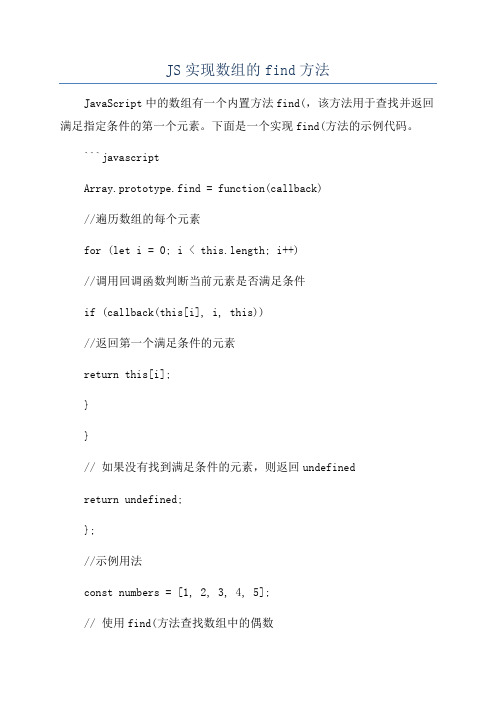 JS 实现数组的 find 方法

JavaScript 中的数组有一个内置方法 find(，该方法用于查找并返回满足指定条件的第一个元素。下面是一个实现 find(方法的示例代码。

```javascript

Array.prototype.find = function(callback)

//遍历数组的每个元素

for (let i = 0; i < this.length; i++)

//调用回调函数判断当前元素是否满足条件

if (callback(this[i], i, this))

//返回第一个满足条件的元素

return this[i];

}

}

// 如果没有找到满足条件的元素，则返回 undefined

return undefined;

};

//示例用法

const numbers = [1, 2, 3, 4, 5];

// 使用 find(方法查找数组中的偶数